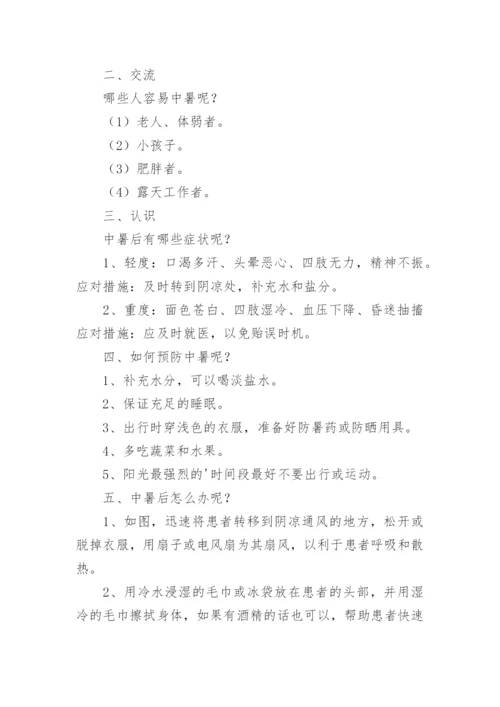 二、交流

哪些人容易中暑呢？

（1）老人、体弱者。

（2）小孩子。

（3）肥胖者。

（4）露天工作者。

三、认识

中暑后有哪些症状呢？

1、轻度：口渴多汗、头晕恶心、四肢无力，精神不振。应对措施：及时转到阴凉处，补充水和盐分。

2、重度：面色苍白、四肢湿冷、血压下降、昏迷抽搐应对措施：应及时就医，以免贻误时机。

四、如何预防中暑呢？

1、补充水分，可以喝淡盐水。

2、保证充足的睡眠。

3、出行时穿浅色的衣服，准备好防暑药或防晒用具。

4、多吃蔬菜和水果。

5、阳光最强烈的'时间段最好不要出行或运动。

五、中暑后怎么办呢？

1、如图，迅速将患者转移到阴凉通风的地方，松开或脱掉衣服，用扇子或电风扇为其扇风，以利于患者呼吸和散热。

2、用冷水浸湿的毛巾或冰袋放在患者的头部，并用湿冷的毛巾擦拭身体，如果有酒精的话也可以，帮助患者快速